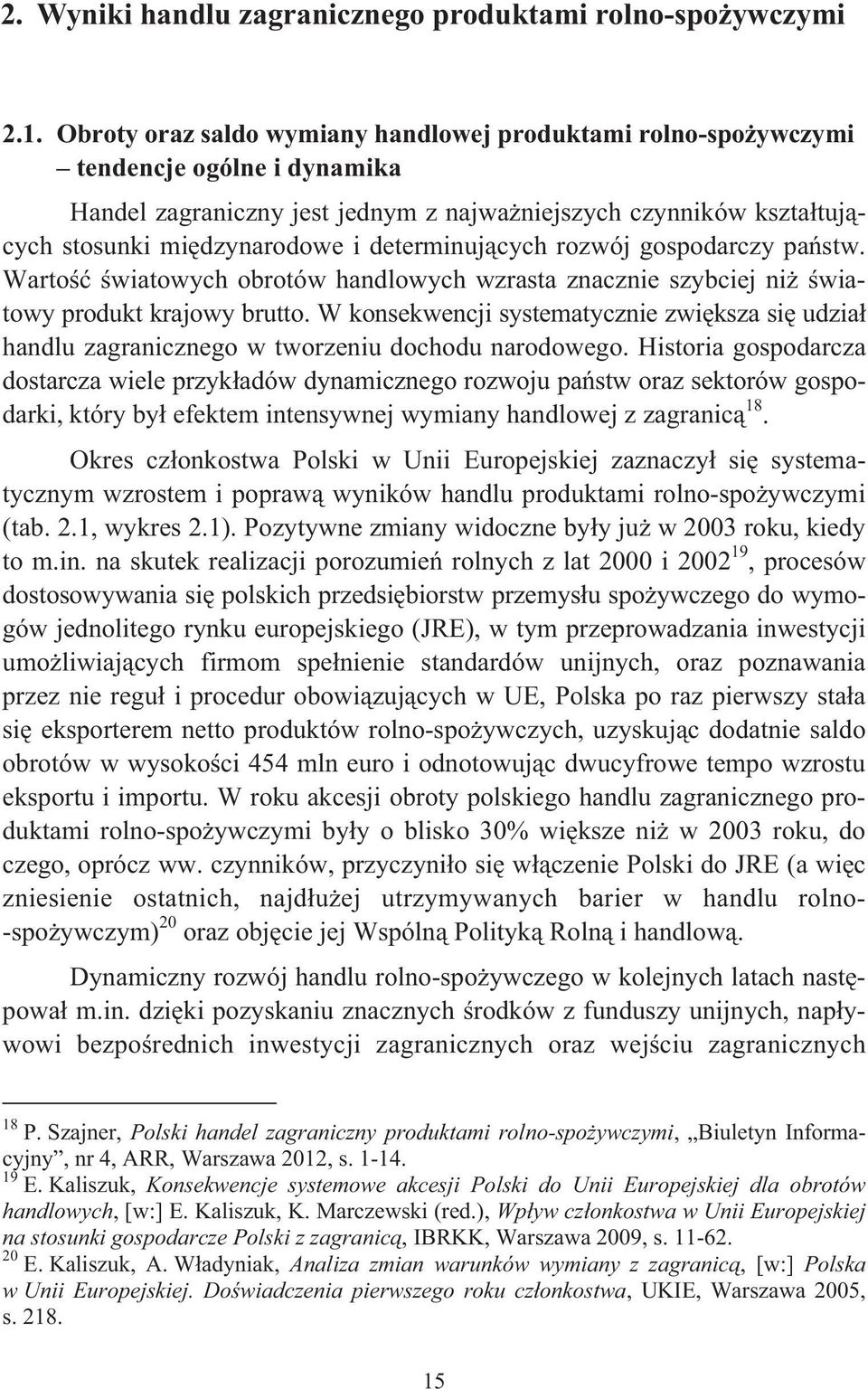 2. Wyniki handlu zagranicznego produktami rolno-spożywczymi

2.1. Obroty oraz saldo wymiany handlowej produktami rolno-spożywczymi – tendencje ogólne i dynamika

Handel zagraniczny jest jednym z najważniejszych czynników kształtujących stosunki międzynarodowe i determinujących rozwój gospodarczy państw. Wartość światowych obrotów handlowych wzrasta znacznie szybciej niż światowy produkt krajowy brutto. W konsekwencji systematycznie zwiększa się udział handlu zagranicznego w tworzeniu dochodu narodowego. Historia gospodarcza dostarcza wiele przykładów dynamicznego rozwoju państw oraz sektorów gospodarki, który był efektem intensywnej wymiany handlowej z zagranicą$^{18}$.

Okres członkostwa Polski w Unii Europejskiej zaznaczył się systematycznym wzrostem i poprawą wyników handlu produktami rolno-spożywczymi (tab. 2.1, wykres 2.1). Pozytywne zmiany widoczne były już w 2003 roku, kiedy to m.in. na skutek realizacji porozumień rolnych z lat 2000 i 2002$^{19}$, procesów dostosowywania się polskich przedsiębiorstw przemysłu spożywczego do wymogów jednolitego rynku europejskiego (JRE), w tym przeprowadzania inwestycji umożliwiających firmom spełnienie standardów unijnych, oraz poznawania przez nie reguł i procedur obowiązujących w UE, Polska po raz pierwszy stała się eksporterem netto produktów rolno-spożywczych, uzyskując dodatnie saldo obrotów w wysokości 454 mln euro i odnotowując dwucyfrowe tempo wzrostu eksportu i importu. W roku akcesji obroty polskiego handlu zagranicznego produktami rolno-spożywczymi były o blisko 30% większe niż w 2003 roku, do czego, oprócz ww. czynników, przyczyniło się włączenie Polski do JRE (a więc zniesienie ostatnich, najdłużej utrzymywanych barier w handlu rolno-spożywczym)$^{20}$ oraz objęcie jej Wspólną Polityką Rolną i handlową.

Dynamiczny rozwój handlu rolno-spożywczego w kolejnych latach następował m.in. dzięki pozyskaniu znacznych środków z funduszy unijnych, napływowi bezpośrednich inwestycji zagranicznych oraz wejściu zagranicznych

$^{18}$ P. Szajner, Polski handel zagraniczny produktami rolno-spożywczymi, „Biuletyn Informacyjny”, nr 4, ARR, Warszawa 2012, s. 1-14.
$^{19}$ E. Kaliszuk, Konsekwencje systemowe akcesji Polski do Unii Europejskiej dla obrotów handlowych, [w:] E. Kaliszuk, K. Marczewski (red.), Wpływ członkostwa w Unii Europejskiej na stosunki gospodarcze Polski z zagranicą, IBRKK, Warszawa 2009, s. 11-62.
$^{20}$ E. Kaliszuk, A. Władyniak, Analiza zmian warunków wymiany z zagranicą, [w:] Polska w Unii Europejskiej. Doświadczenia pierwszego roku członkostwa, UKIE, Warszawa 2005, s. 218.

15